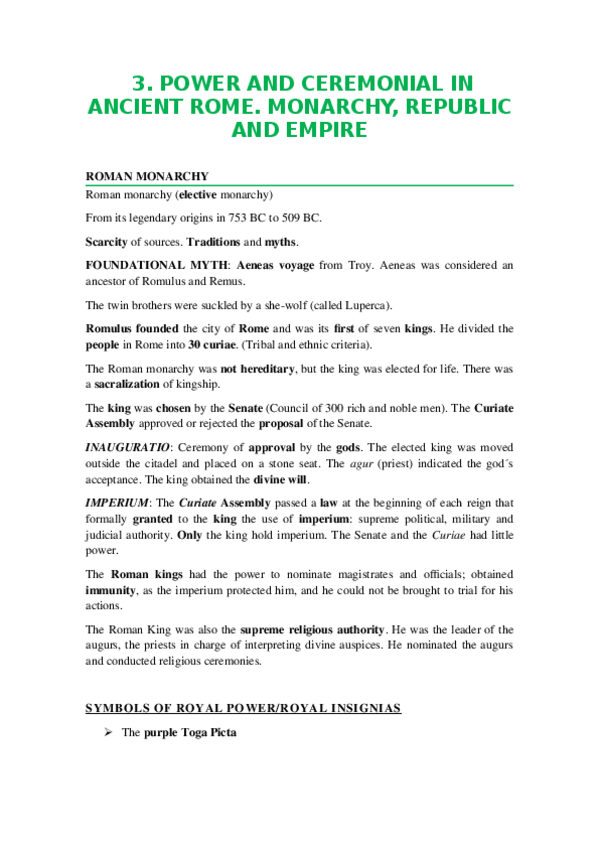 3. POWER AND CEREMONIAL IN ANCIENT ROME. MONARCHY, REPUBLIC AND EMPIRE

ROMAN MONARCHY

Roman monarchy (elective monarchy)

From its legendary origins in 753 BC to 509 BC.

Scarcity of sources. Traditions and myths.

FOUNDATIONAL MYTH: Aeneas voyage from Troy. Aeneas was considered an ancestor of Romulus and Remus.

The twin brothers were suckled by a she-wolf (called Luperca).

Romulus founded the city of Rome and was its first of seven kings. He divided the people in Rome into 30 curiae. (Tribal and ethnic criteria).

The Roman monarchy was not hereditary, but the king was elected for life. There was a sacralization of kingship.

The king was chosen by the Senate (Council of 300 rich and noble men). The Curiate Assembly approved or rejected the proposal of the Senate.

INAUGURATIO: Ceremony of approval by the gods. The elected king was moved outside the citadel and placed on a stone seat. The agur (priest) indicated the god´s acceptance. The king obtained the divine will.

IMPERIUM: The Curiate Assembly passed a law at the beginning of each reign that formally granted to the king the use of imperium: supreme political, military and judicial authority. Only the king hold imperium. The Senate and the Curiae had little power.

The Roman kings had the power to nominate magistrates and officials; obtained immunity, as the imperium protected him, and he could not be brought to trial for his actions.

The Roman King was also the supreme religious authority. He was the leader of the augurs, the priests in charge of interpreting divine auspices. He nominated the augurs and conducted religious ceremonies.

SYMBOLS OF ROYAL POWER/ROYAL INSIGNIAS

➢ The purple Toga Picta